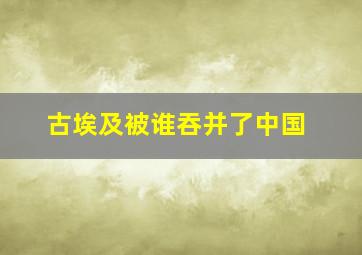 古埃及被谁吞并了中国